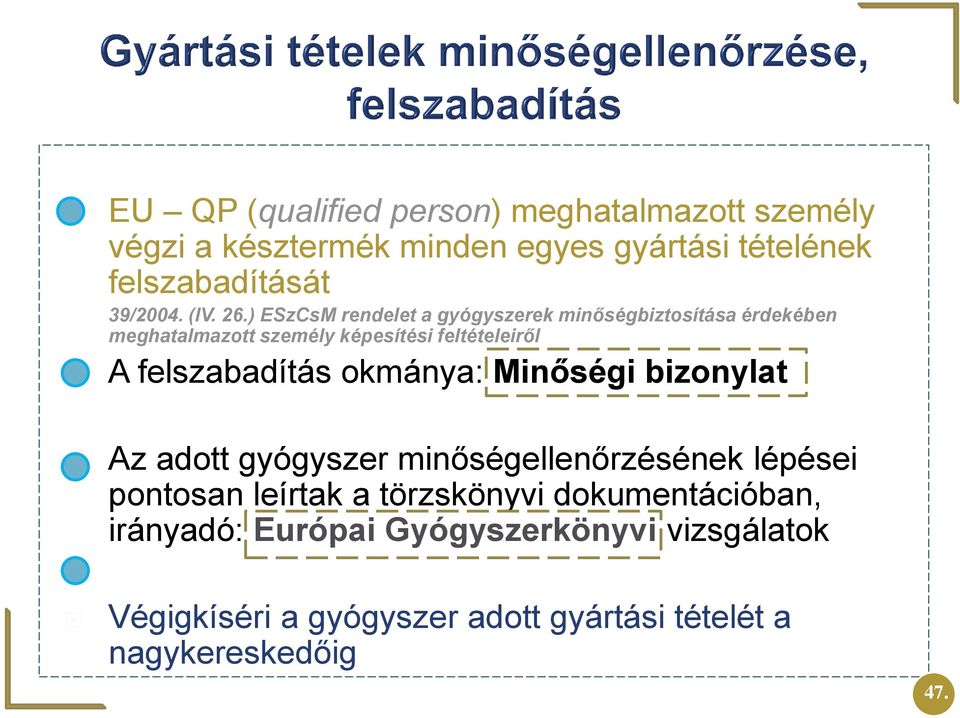 Gyártási tételek minőségellenőrzése, felszabadítás

EU – QP (qualified person) meghatalmazott személy végzi a késztermék minden egyes gyártási tételének felszabadítását

39/2004. (IV. 26.) ESzCsM rendelet a gyógyszerek minőségbiztosítása érdekében meghatalmazott személy képesítési feltételeiről

A felszabadítás okmánya: Minőségi bizonylat

Az adott gyógyszer minőségellenőrzésének lépései pontosan leírtak a törzskönyvi dokumentációban, irányadó: Európai Gyógyszerkönyvi vizsgálatok

Végigkíséri a gyógyszer adott gyártási tételét a nagykereskedőig

47.